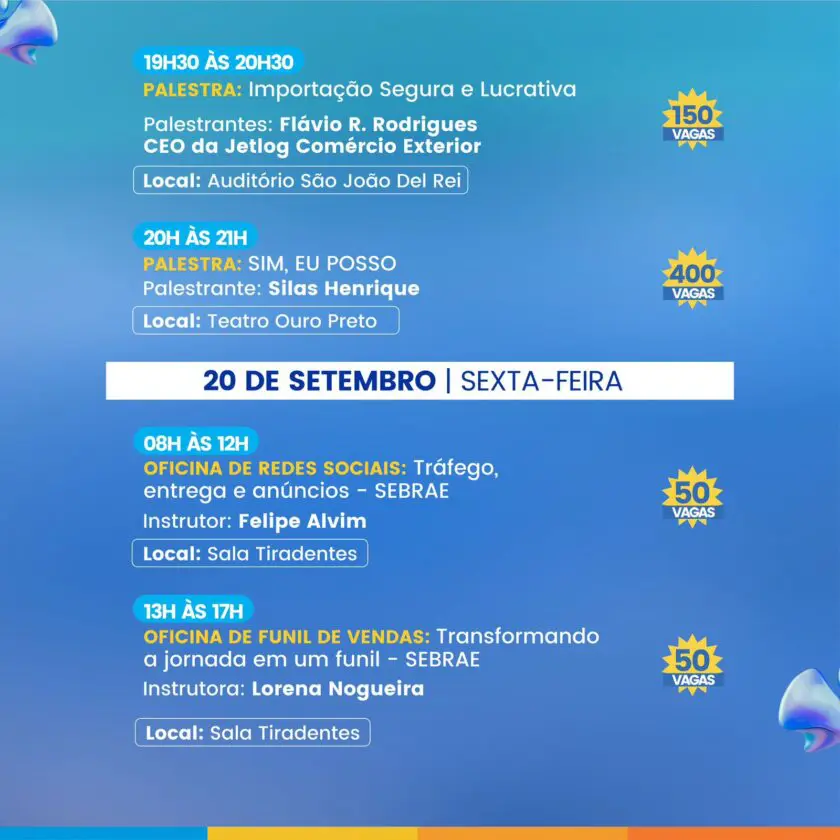 19H30 ÀS 20H30
PALESTRA: Importação Segura e Lucrativa
Palestrantes: Flávio R. Rodrigues
CEO da Jetlog Comércio Exterior
Local: Auditório São João Del Rei

150 VAGAS

20H ÀS 21H
PALESTRA: SIM, EU POSSO
Palestrante: Silas Henrique
Local: Teatro Ouro Preto

400 VAGAS

20 DE SETEMBRO | SEXTA-FEIRA

08H ÀS 12H
OFICINA DE REDES SOCIAIS: Tráfego, entrega e anúncios - SEBRAE
Instrutor: Felipe Alvim
Local: Sala Tiradentes

50 VAGAS

13H ÀS 17H
OFICINA DE FUNIL DE VENDAS: Transformando a jornada em um funil - SEBRAE
Instrutora: Lorena Nogueira
Local: Sala Tiradentes

50 VAGAS